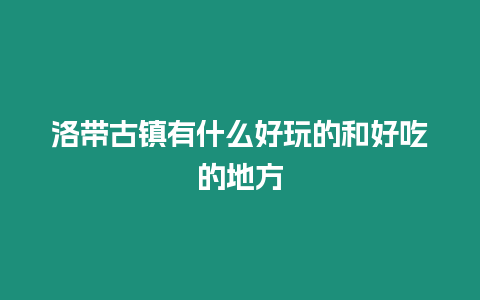 洛带古镇有什么好玩的和好吃的地方